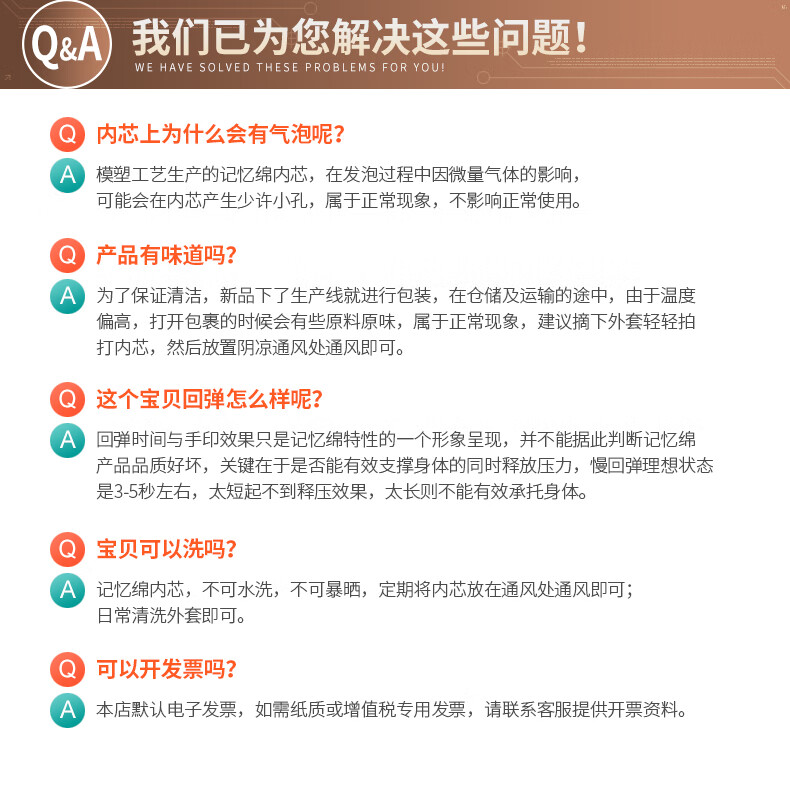 Q&A 我们已为您解决这些问题！
WE HAVE SOLVED THESE PROBLEMS FOR YOU!

Q 内芯上为什么会有气泡呢？
A 模塑工艺生产的记忆绵内芯，在发泡过程中因微量气体的影响，可能会在内芯产生少许小孔，属于正常现象，不影响正常使用。

Q 产品有味道吗？
A 为了保证清洁，新品下了生产线就进行包装，在仓储及运输的途中，由于温度偏高，打开包裹的时候会有些原料原味，属于正常现象，建议摘下外套轻轻拍打内芯，然后放置阴凉通风处通风即可。

Q 这个宝贝回弹怎么样呢？
A 回弹时间与手印效果只是记忆绵特性的一个形象呈现，并不能据此判断记忆绵产品品质好坏，关键在于是否能有效支撑身体的同时释放压力，慢回弹理想状态是3-5秒左右，太短起不到释压效果，太长则不能有效承托身体。

Q 宝贝可以洗吗？
A 记忆绵内芯，不可水洗，不可暴晒，定期将内芯放在通风处通风即可；日常清洗外套即可。

Q 可以开发票吗？
A 本店默认电子发票，如需纸质或增值税专用发票，请联系客服提供开票资料。